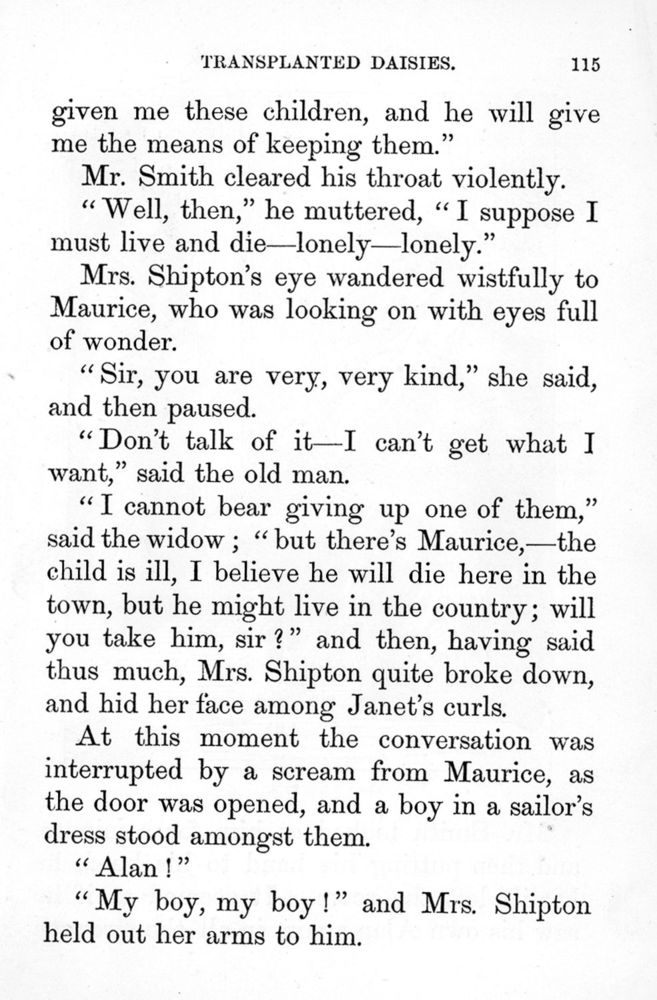 TRANSPLANTED DAISIES. 115

given me these children, and he will give me the means of keeping them."

Mr. Smith cleared his throat violently.

"Well, then," he muttered, "I suppose I must live and die—lonely—lonely."

Mrs. Shipton's eye wandered wistfully to Maurice, who was looking on with eyes full of wonder.

"Sir, you are very, very kind," she said, and then paused.

"Don't talk of it—I can't get what I want," said the old man.

"I cannot bear giving up one of them," said the widow; "but there's Maurice,—the child is ill, I believe he will die here in the town, but he might live in the country; will you take him, sir?" and then, having said thus much, Mrs. Shipton quite broke down, and hid her face among Janet's curls.

At this moment the conversation was interrupted by a scream from Maurice, as the door was opened, and a boy in a sailor's dress stood amongst them.

"Alan!"

"My boy, my boy!" and Mrs. Shipton held out her arms to him.